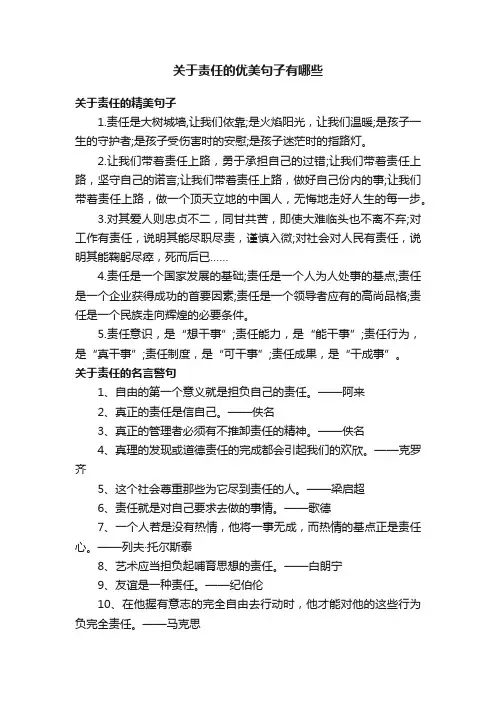 关于责任的优美句子有哪些

关于责任的精美句子

1.责任是大树城墙,让我们依靠;是火焰阳光，让我们温暖;是孩子一生的守护者;是孩子受伤害时的安慰;是孩子迷茫时的指路灯。

2.让我们带着责任上路，勇于承担自己的过错;让我们带着责任上路，坚守自己的诺言;让我们带着责任上路，做好自己份内的事;让我们带着责任上路，做一个顶天立地的中国人，无悔地走好人生的每一步。

3.对其爱人则忠贞不二，同甘共苦，即使大难临头也不离不弃;对工作有责任，说明其能尽职尽责，谨慎入微;对社会对人民有责任，说明其能鞠躬尽瘁，死而后已……

4.责任是一个国家发展的基础;责任是一个人为人处事的基点;责任是一个企业获得成功的首要因素;责任是一个领导者应有的高尚品格;责任是一个民族走向辉煌的必要条件。

5.责任意识，是“想干事”;责任能力，是“能干事”;责任行为，是“真干事”;责任制度，是“可干事”;责任成果，是“干成事”。

关于责任的名言警句

1、自由的第一个意义就是担负自己的责任。——阿来

2、真正的责任是信自己。——佚名

3、真正的管理者必须有不推卸责任的精神。——佚名

4、真理的发现或道德责任的完成都会引起我们的欢欣。——克罗齐

5、这个社会尊重那些为它尽到责任的人。——梁启超

6、责任就是对自己要求去做的事情。——歌德

7、一个人若是没有热情，他将一事无成，而热情的基点正是责任心。——列夫·托尔斯泰

8、艺术应当担负起哺育思想的责任。——白朗宁

9、友谊是一种责任。——纪伯伦

10、在他握有意志的完全自由去行动时，他才能对他的这些行为负完全责任。——马克思